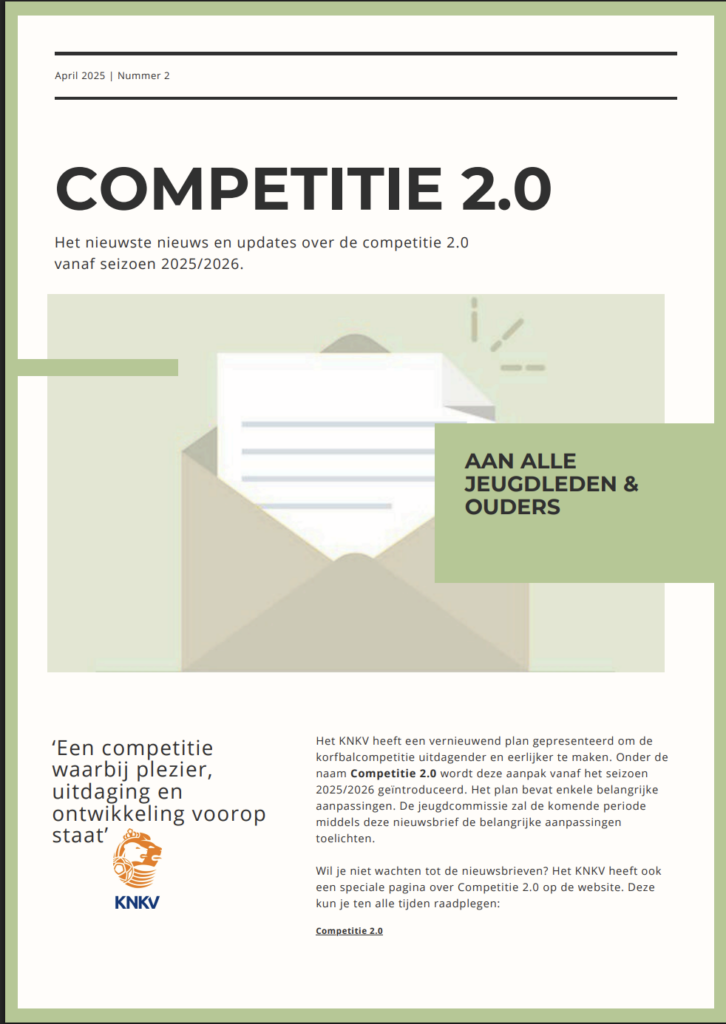 April 2025 | Nummer 2

COMPETITIE 2.0

Het nieuwste nieuws en updates over de competitie 2.0 vanaf seizoen 2025/2026.

AAN ALLE JEUGDLEDEN & OUDERS

'Een competitie waarbij plezier, uitdaging en ontwikkeling voorop staat'

KNKV

Het KNKV heeft een vernieuwend plan gepresenteerd om de korfbalcompetitie uitdagender en eerlijker te maken. Onder de naam Competitie 2.0 wordt deze aanpak vanaf het seizoen 2025/2026 geïntroduceerd. Het plan bevat enkele belangrijke aanpassingen. De jeugdcommissie zal de komende periode middels deze nieuwsbrief de belangrijke aanpassingen toelichten.

Wil je niet wachten tot de nieuwsbrieven? Het KNKV heeft ook een speciale pagina over Competitie 2.0 op de website. Deze kun je ten alle tijden raadplegen:

Competitie 2.0